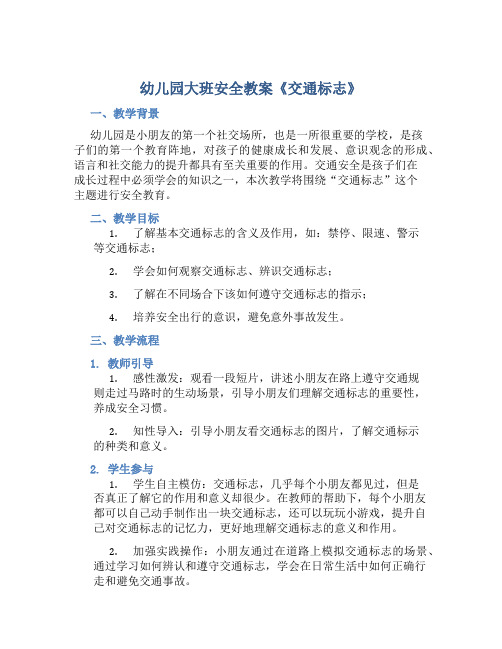 幼儿园大班安全教案《交通标志》

一、教学背景

幼儿园是小朋友的第一个社交场所，也是一所很重要的学校，是孩子们的第一个教育阵地，对孩子的健康成长和发展、意识观念的形成、语言和社交能力的提升都具有至关重要的作用。交通安全是孩子们在成长过程中必须学会的知识之一，本次教学将围绕“交通标志”这个主题进行安全教育。

二、教学目标

1. 了解基本交通标志的含义及作用，如：禁停、限速、警示等交通标志；

2. 学会如何观察交通标志、辨识交通标志；

3. 了解在不同场合下该如何遵守交通标志的指示；

4. 培养安全出行的意识，避免意外事故发生。

三、教学流程

1. 教师引导

1. 感性激发：观看一段短片，讲述小朋友在路上遵守交通规则走过马路时的生动场景，引导小朋友们理解交通标志的重要性，养成安全习惯。

2. 知性导入：引导小朋友看交通标志的图片，了解交通标示的种类和意义。

2. 学生参与

1. 学生自主模仿：交通标志，几乎每个小朋友都见过，但是否真正了解它的作用和意义却很少。在教师的帮助下，每个小朋友都可以自己动手制作出一块交通标志，还可以玩玩小游戏，提升自己对交通标志的记忆力，更好地理解交通标志的意义和作用。

2. 加强实践操作：小朋友通过在道路上模拟交通标志的场景、通过学习如何辨认和遵守交通标志，学会在日常生活中如何正确行走和避免交通事故。